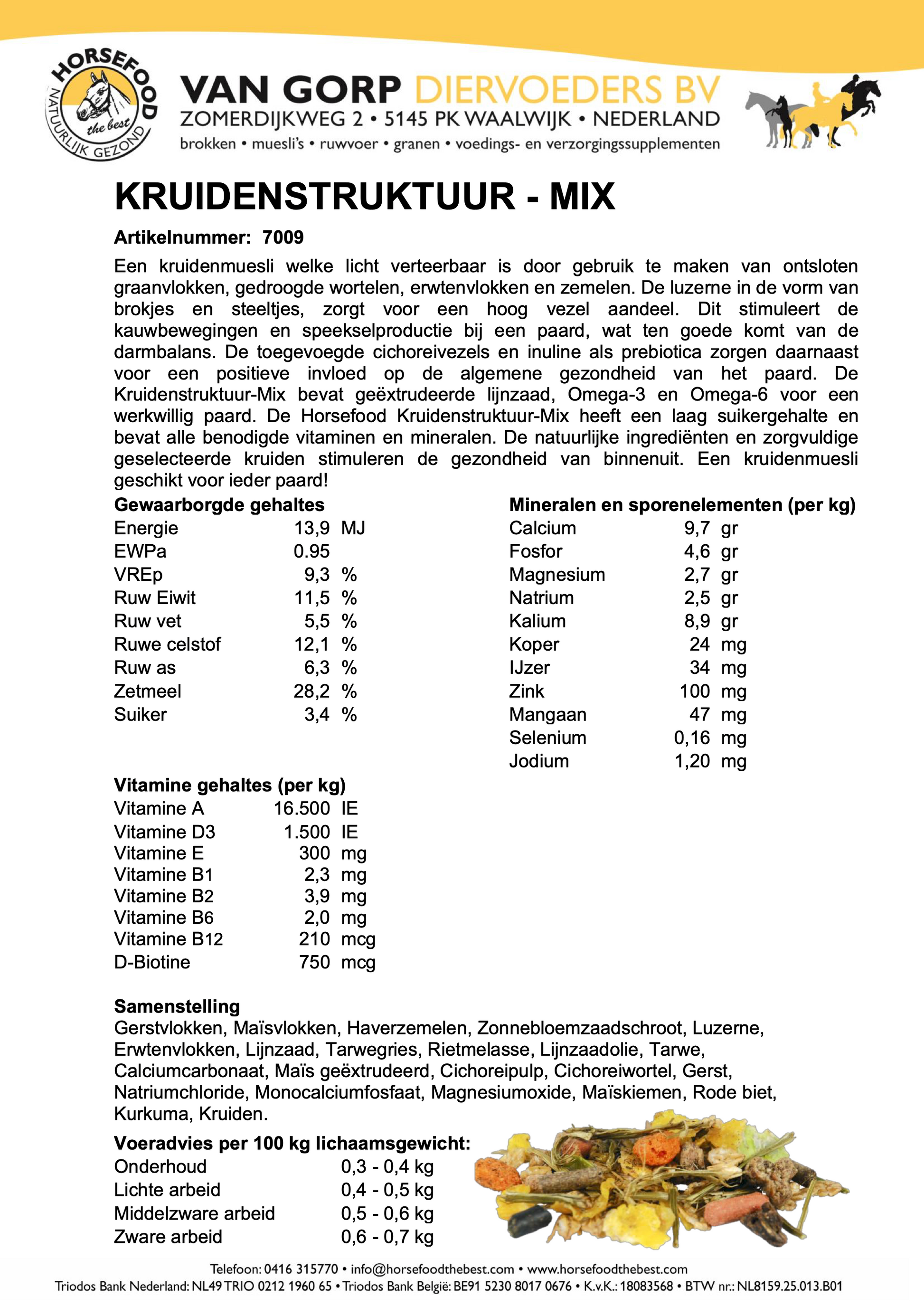 HORSEFOOD
the best
NATUURLIJK GEZOND

VAN GORP DIERVOEDERS BV
ZOMERDIJKWEG 2 • 5145 PK WAALWIJK • NEDERLAND
brokken • muesli's • ruwvoer • granen • voedings- en verzorgingssupplementen

KRUIDENSTRUKTUUR - MIX

Artikelnummer: 7009

Een kruidenmuesli welke licht verteerbaar is door gebruik te maken van ontsloten graanvlokken, gedroogde wortelen, erwtenvlokken en zemelen. De luzerne in de vorm van brokjes en steeltjes, zorgt voor een hoog vezel aandeel. Dit stimuleert de kauwbewegingen en speekselproductie bij een paard, wat ten goede komt van de darmbalans. De toegevoegde cichoreivezels en inuline als prebiotica zorgen daarnaast voor een positieve invloed op de algemene gezondheid van het paard. De Kruidenstruktuur-Mix bevat geëxtrudeerde lijnzaad, Omega-3 en Omega-6 voor een werkwillig paard. De Horsefood Kruidenstruktuur-Mix heeft een laag suikergehalte en bevat alle benodigde vitaminen en mineralen. De natuurlijke ingrediënten en zorgvuldige geselecteerde kruiden stimuleren de gezondheid van binnenuit. Een kruidenmuesli geschikt voor ieder paard!

Gewaarborgde gehaltes
Energie 13,9 MJ
EWPa 0.95
VREp 9,3 %
Ruw Eiwit 11,5 %
Ruw vet 5,5 %
Ruwe celstof 12,1 %
Ruw as 6,3 %
Zetmeel 28,2 %
Suiker 3,4 %

Vitamine gehaltes (per kg)
Vitamine A 16.500 IE
Vitamine D3 1.500 IE
Vitamine E 300 mg
Vitamine B1 2,3 mg
Vitamine B2 3,9 mg
Vitamine B6 2,0 mg
Vitamine B12 210 mcg
D-Biotine 750 mcg

Mineralen en sporenelementen (per kg)
Calcium 9,7 gr
Fosfor 4,6 gr
Magnesium 2,7 gr
Natrium 2,5 gr
Kalium 8,9 gr
Koper 24 mg
IJzer 34 mg
Zink 100 mg
Mangaan 47 mg
Selenium 0,16 mg
Jodium 1,20 mg

Samenstelling
Gerstvlokken, Maïsvlokken, Haverzemelen, Zonnebloemzaadschroot, Luzerne, Erwtenvlokken, Lijnzaad, Tarwegries, Rietmelasse, Lijnzaadolie, Tarwe, Calciumcarbonaat, Maïs geëxtrudeerd, Cichoreipulp, Cichoreiwortel, Gerst, Natriumchloride, Monocalciumfosfaat, Magnesiumoxide, Maïskiemen, Rode biet, Kurkuma, Kruiden.

Voeradvies per 100 kg lichaamsgewicht:
Onderhoud 0,3 - 0,4 kg
Lichte arbeid 0,4 - 0,5 kg
Middelzware arbeid 0,5 - 0,6 kg
Zware arbeid 0,6 - 0,7 kg

Telefoon: 0416 315770 • info@horsefoodthebest.com • www.horsefoodthebest.com
Triodos Bank Nederland: NL49 TRIO 0212 1960 65 • Triodos Bank België: BE91 5230 8017 0676 • K.v.K.: 18083568 • BTW nr.: NL8159.25.013.B01